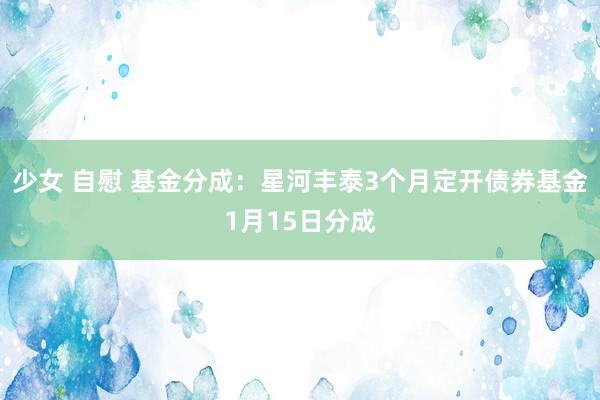 少女 自慰 基金分成：星河丰泰3个月定开债券基金1月15日分成